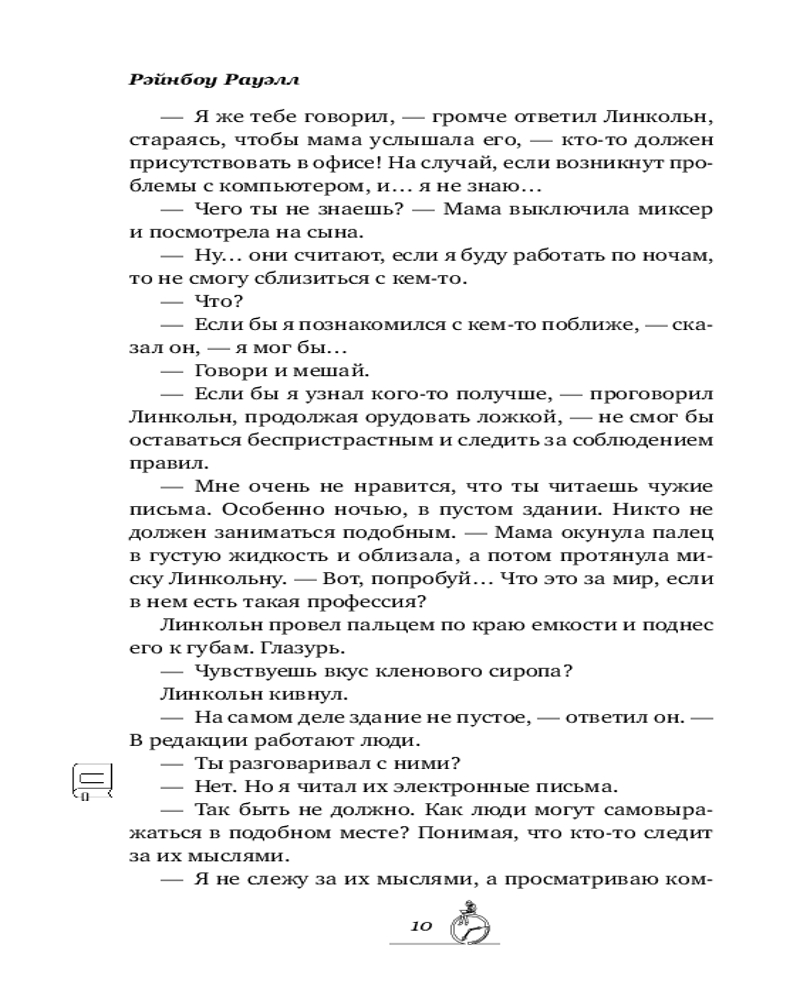 Рэйнбоу Рауэлл

— Я же тебе говорил, — громче ответил Линкольн, стараясь, чтобы мама услышала его, — кто-то должен присутствовать в офисе! На случай, если возникнут проблемы с компьютером, и… я не знаю…

— Чего ты не знаешь? — Мама выключила миксер и посмотрела на сына.

— Ну… они считают, если я буду работать по ночам, то не смогу сблизиться с кем-то.

— Что?

— Если бы я познакомился с кем-то поближе, — сказал он, — я мог бы…

— Говори и мешай.

— Если бы я узнал кого-то получше, — проговорил Линкольн, продолжая орудовать ложкой, — не смог бы оставаться беспристрастным и следить за соблюдением правил.

— Мне очень не нравится, что ты читаешь чужие письма. Особенно ночью, в пустом здании. Никто не должен заниматься подобным. — Мама окунула палец в густую жидкость и облизала, а потом протянула миску Линкольну. — Вот, попробуй… Что это за мир, если в нем есть такая профессия?

Линкольн провел пальцем по краю емкости и поднес его к губам. Глазурь.

— Чувствуешь вкус кленового сиропа?

Линкольн кивнул.

— На самом деле здание не пустое, — ответил он. — В редакции работают люди.

— Ты разговаривал с ними?

— Нет. Но я читал их электронные письма.

— Так быть не должно. Как люди могут самовыражаться в подобном месте? Понимая, что кто-то следит за их мыслями.

— Я не слежу за их мыслями, а просматриваю ком-

10